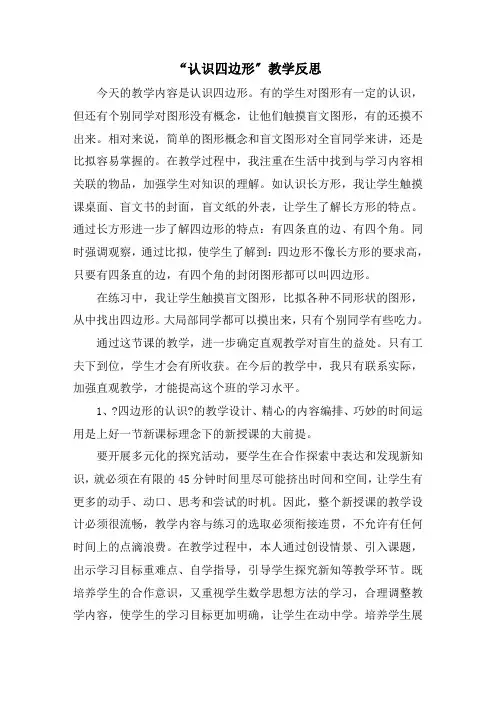 “认识四边形”教学反思

今天的教学内容是认识四边形。有的学生对图形有一定的认识，但还有个别同学对图形没有概念，让他们触摸盲文图形，有的还摸不出来。相对来说，简单的图形概念和盲文图形对全盲同学来讲，还是比拟容易掌握的。在教学过程中，我注重在生活中找到与学习内容相关联的物品，加强学生对知识的理解。如认识长方形，我让学生触摸课桌面、盲文书的封面，盲文纸的外表，让学生了解长方形的特点。通过长方形进一步了解四边形的特点：有四条直的边、有四个角。同时强调观察，通过比拟，使学生了解到：四边形不像长方形的要求高，只要有四条直的边，有四个角的封闭图形都可以叫四边形。

在练习中，我让学生触摸盲文图形，比拟各种不同形状的图形，从中找出四边形。大局部同学都可以摸出来，只有个别同学有些吃力。

通过这节课的教学，进一步确定直观教学对盲生的益处。只有工夫下到位，学生才会有所收获。在今后的教学中，我只有联系实际，加强直观教学，才能提高这个班的学习水平。

1、?四边形的认识?的教学设计、精心的内容编排、巧妙的时间运用是上好一节新课标理念下的新授课的大前提。

要开展多元化的探究活动，要学生在合作探索中表达和发现新知识，就必须在有限的45分钟时间里尽可能挤出时间和空间，让学生有更多的动手、动口、思考和尝试的时机。因此，整个新授课的教学设计必须很流畅，教学内容与练习的选取必须衔接连贯，不允许有任何时间上的点滴浪费。在教学过程中，本人通过创设情景、引入课题，出示学习目标重难点、自学指导，引导学生探究新知等教学环节。既培养学生的合作意识，又重视学生数学思想方法的学习，合理调整教学内容，使学生的学习目标更加明确，让学生在动中学。培养学生展